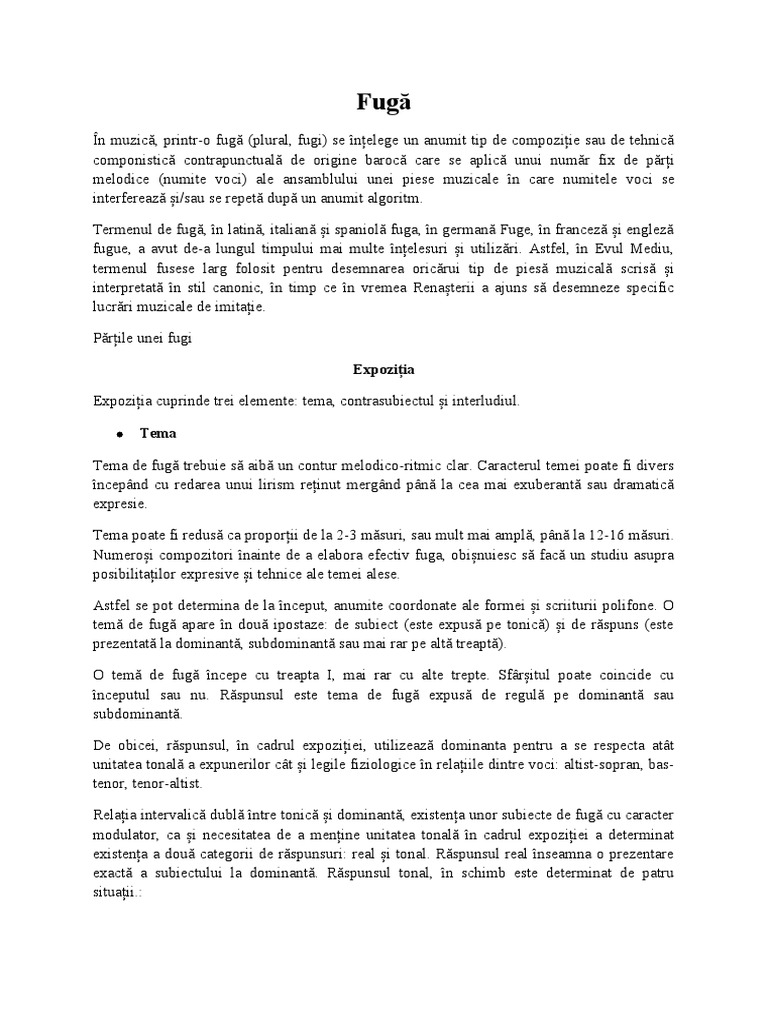 Fugă

În muzică, printr-o fugă (plural, fugi) se înțelege un anumit tip de compoziție sau de tehnică componistică contrapunctuală de origine barocă care se aplică unui număr fix de părți melodice (numite voci) ale ansamblului unei piese muzicale în care numitele voci se interferează și/sau se repetă după un anumit algoritm.

Termenul de fugă, în latină, italiană și spaniolă fuga, în germană Fuge, în franceză și engleză fugue, a avut de-a lungul timpului mai multe înțelesuri și utilizări. Astfel, în Evul Mediu, termenul fusese larg folosit pentru desemnarea oricărui tip de piesă muzicală scrisă și interpretată în stil canonic, în timp ce în vremea Renașterii a ajuns să desemneze specific lucrări muzicale de imitație.

Părțile unei fugi

Expoziția

Expoziția cuprinde trei elemente: tema, contrasubiectul și interludiul.

• Tema

Tema de fugă trebuie să aibă un contur melodico-ritmic clar. Caracterul temei poate fi divers începând cu redarea unui lirism reținut mergând până la cea mai exuberantă sau dramatică expresie.

Tema poate fi redusă ca proporții de la 2-3 măsuri, sau mult mai amplă, până la 12-16 măsuri. Numeroși compozitori înainte de a elabora efectiv fuga, obișnuiesc să facă un studiu asupra posibilitaților expresive și tehnice ale temei alese.

Astfel se pot determina de la început, anumite coordonate ale formei și scriiturii polifone. O temă de fugă apare în două ipostaze: de subiect (este expusă pe tonică) și de răspuns (este prezentată la dominantă, subdominantă sau mai rar pe altă treaptă).

O temă de fugă începe cu treapta I, mai rar cu alte trepte. Sfârșitul poate coincide cu începutul sau nu. Răspunsul este tema de fugă expusă de regulă pe dominantă sau subdominantă.

De obicei, răspunsul, în cadrul expoziției, utilizează dominanta pentru a se respecta atât unitatea tonală a expunerilor cât și legile fiziologice în relațiile dintre voci: altist-sopran, bas-tenor, tenor-altist.

Relația intervalică dublă între tonică și dominantă, existența unor subiecte de fugă cu caracter modulator, ca și necesitatea de a menține unitatea tonală în cadrul expoziției a determinat existența a două categorii de răspunsuri: real și tonal. Răspunsul real înseamna o prezentare exactă a subiectului la dominantă. Răspunsul tonal, în schimb este determinat de patru situații.: